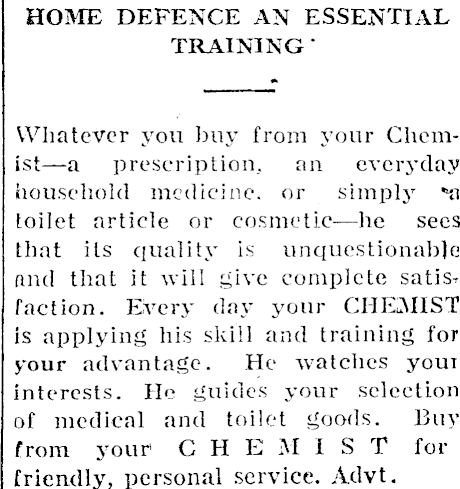 HOME DEFENCE AN ESSENTIAL TRAINING

Whatever you buy from your Chemist—a prescription, an everyday household medicine, or simply a toilet article or cosmetic—he sees that its quality is unquestionable and that it will give complete satisfaction. Every day your CHEMIST is applying his skill and training for your advantage. He watches your interests. He guides your selection of medical and toilet goods. Buy from your CHEMIST for friendly, personal service. Advt.